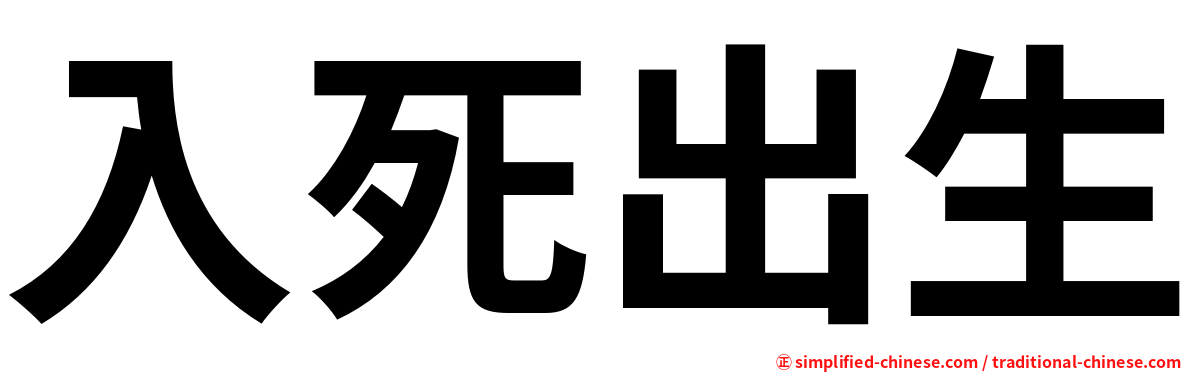 入死出生

㊣ simplified-chinese.com / traditional-chinese.com